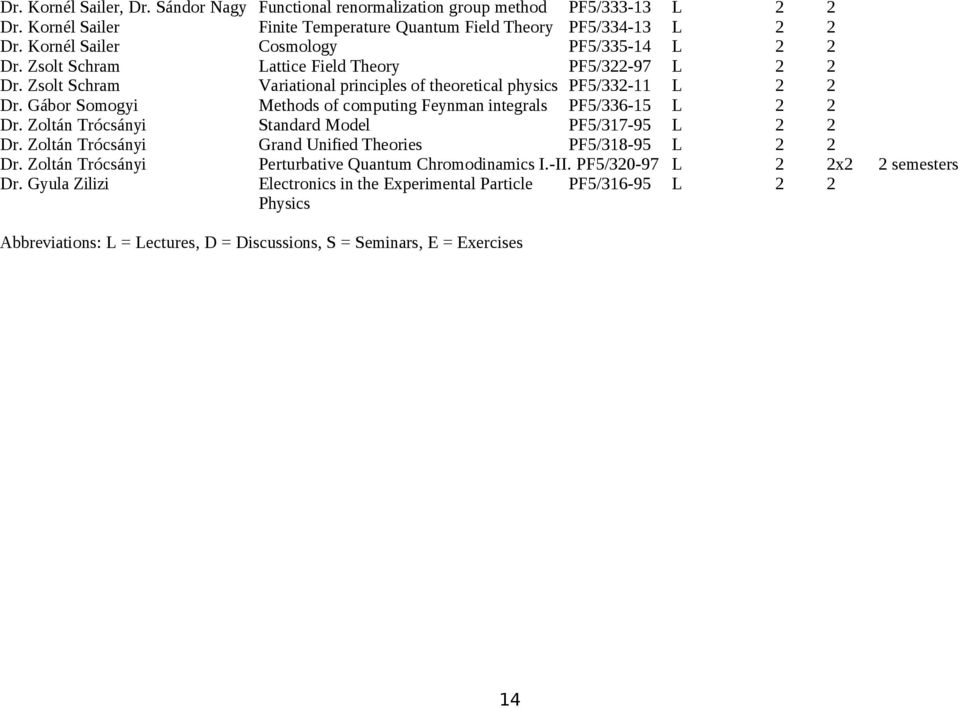 | | | | | | | |
|---|---|---|---|---|---|---|
| Dr. Kornél Sailer, Dr. Sándor Nagy | Functional renormalization group method | PF5/333-13 | L | 2 | 2 | |
| Dr. Kornél Sailer | Finite Temperature Quantum Field Theory | PF5/334-13 | L | 2 | 2 | |
| Dr. Kornél Sailer | Cosmology | PF5/335-14 | L | 2 | 2 | |
| Dr. Zsolt Schram | Lattice Field Theory | PF5/322-97 | L | 2 | 2 | |
| Dr. Zsolt Schram | Variational principles of theoretical physics | PF5/332-11 | L | 2 | 2 | |
| Dr. Gábor Somogyi | Methods of computing Feynman integrals | PF5/336-15 | L | 2 | 2 | |
| Dr. Zoltán Trócsányi | Standard Model | PF5/317-95 | L | 2 | 2 | |
| Dr. Zoltán Trócsányi | Grand Unified Theories | PF5/318-95 | L | 2 | 2 | |
| Dr. Zoltán Trócsányi | Perturbative Quantum Chromodinamics I.-II. | PF5/320-97 | L | 2 | 2x2 | 2 semesters |
| Dr. Gyula Zilizi | Electronics in the Experimental Particle Physics | PF5/316-95 | L | 2 | 2 | |

Abbreviations: L = Lectures, D = Discussions, S = Seminars, E = Exercises

14